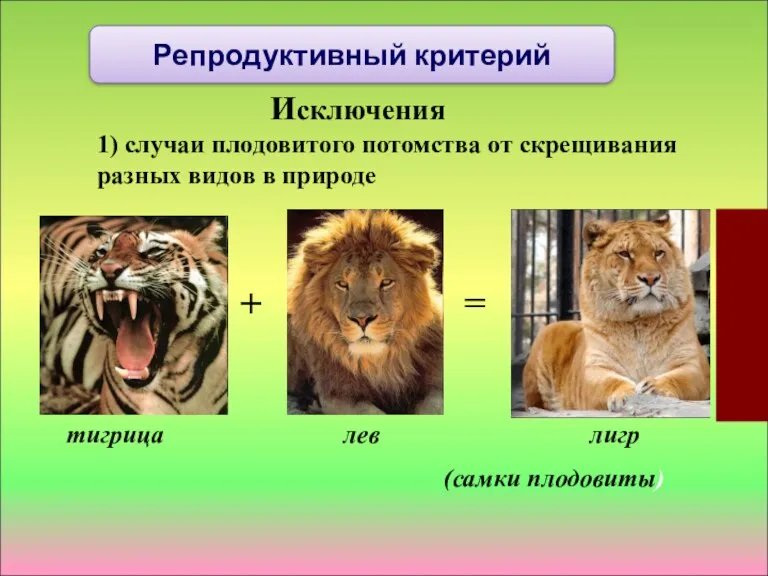 Репродуктивный критерий

Исключения

1) случаи плодовитого потомства от скрещивания разных видов в природе

+ =

тигрица лев лигр

(самки плодовиты)